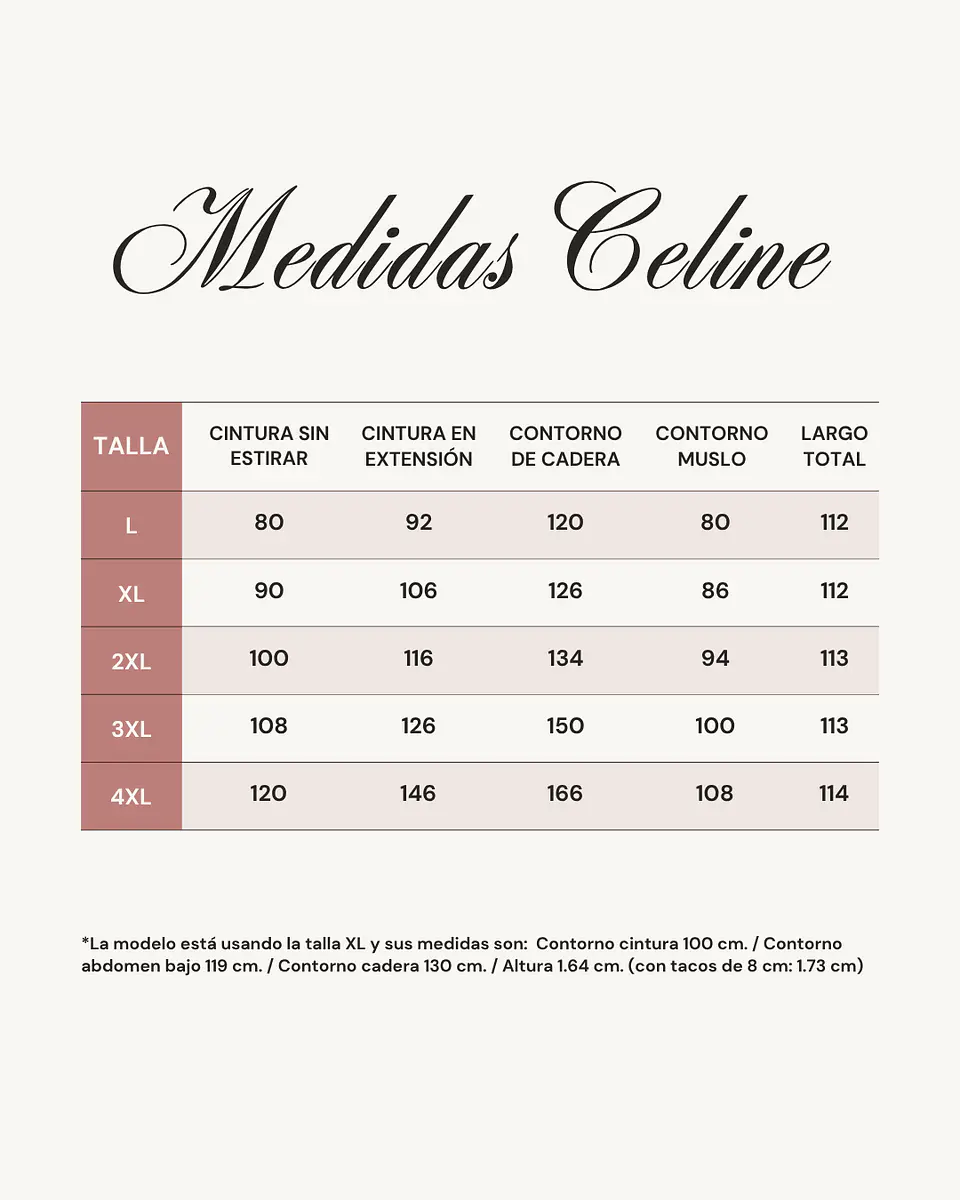 Medidas Celine

| TALLA | CINTURA SIN ESTIRAR | CINTURA EN EXTENSIÓN | CONTORNO DE CADERA | CONTORNO MUSLO | LARGO TOTAL |
|---|---|---|---|---|---|
| L | 80 | 92 | 120 | 80 | 112 |
| XL | 90 | 106 | 126 | 86 | 112 |
| 2XL | 100 | 116 | 134 | 94 | 113 |
| 3XL | 108 | 126 | 150 | 100 | 113 |
| 4XL | 120 | 146 | 166 | 108 | 114 |

*La modelo está usando la talla XL y sus medidas son: Contorno cintura 100 cm. / Contorno abdomen bajo 119 cm. / Contorno cadera 130 cm. / Altura 1.64 cm. (con tacos de 8 cm: 1.73 cm)